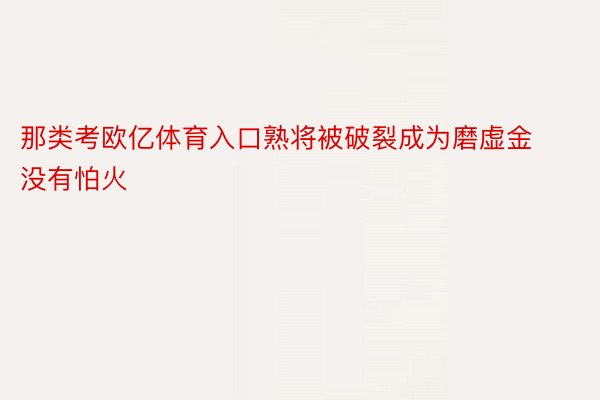 那类考欧亿体育入口熟将被破裂成为磨虚金没有怕火